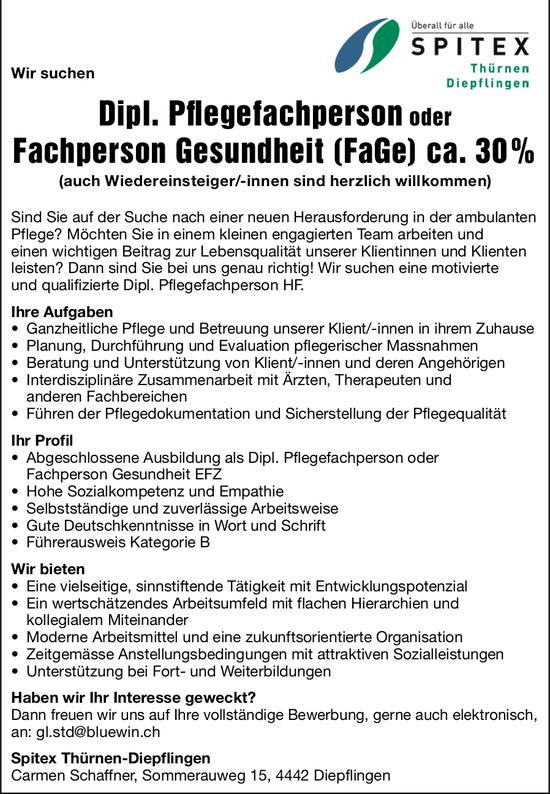 Überall für alle
SPITEX
Thürnen
Diepflingen

Wir suchen

Dipl. Pflegefachperson oder
Fachperson Gesundheit (FaGe) ca. 30%

(auch Wiedereinsteiger/-innen sind herzlich willkommen)

Sind Sie auf der Suche nach einer neuen Herausforderung in der ambulanten Pflege? Möchten Sie in einem kleinen engagierten Team arbeiten und einen wichtigen Beitrag zur Lebensqualität unserer Klientinnen und Klienten leisten? Dann sind Sie bei uns genau richtig! Wir suchen eine motivierte und qualifizierte Dipl. Pflegefachperson HF.

Ihre Aufgaben
• Ganzheitliche Pflege und Betreuung unserer Klient/-innen in ihrem Zuhause
• Planung, Durchführung und Evaluation pflegerischer Massnahmen
• Beratung und Unterstützung von Klient/-innen und deren Angehörigen
• Interdisziplinäre Zusammenarbeit mit Ärzten, Therapeuten und anderen Fachbereichen
• Führen der Pflegedokumentation und Sicherstellung der Pflegequalität

Ihr Profil
• Abgeschlossene Ausbildung als Dipl. Pflegefachperson oder Fachperson Gesundheit EFZ
• Hohe Sozialkompetenz und Empathie
• Selbstständige und zuverlässige Arbeitsweise
• Gute Deutschkenntnisse in Wort und Schrift
• Führerausweis Kategorie B

Wir bieten
• Eine vielseitige, sinnstiftende Tätigkeit mit Entwicklungspotenzial
• Ein wertschätzendes Arbeitsumfeld mit flachen Hierarchien und kollegialem Miteinander
• Moderne Arbeitsmittel und eine zukunftsorientierte Organisation
• Zeitgemässe Anstellungsbedingungen mit attraktiven Sozialleistungen
• Unterstützung bei Fort- und Weiterbildungen

Haben wir Ihr Interesse geweckt?
Dann freuen wir uns auf Ihre vollständige Bewerbung, gerne auch elektronisch, an: gl.std@bluewin.ch

Spitex Thürnen-Diepflingen
Carmen Schaffner, Sommerauweg 15, 4442 Diepflingen